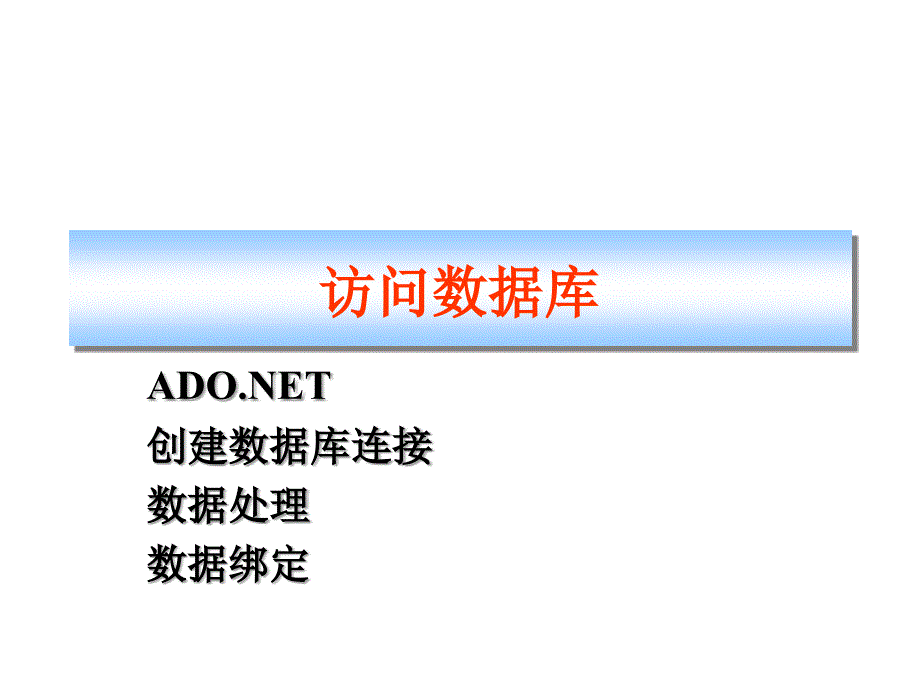 访问数据库

ADO.NET
创建数据库连接
数据处理
数据绑定